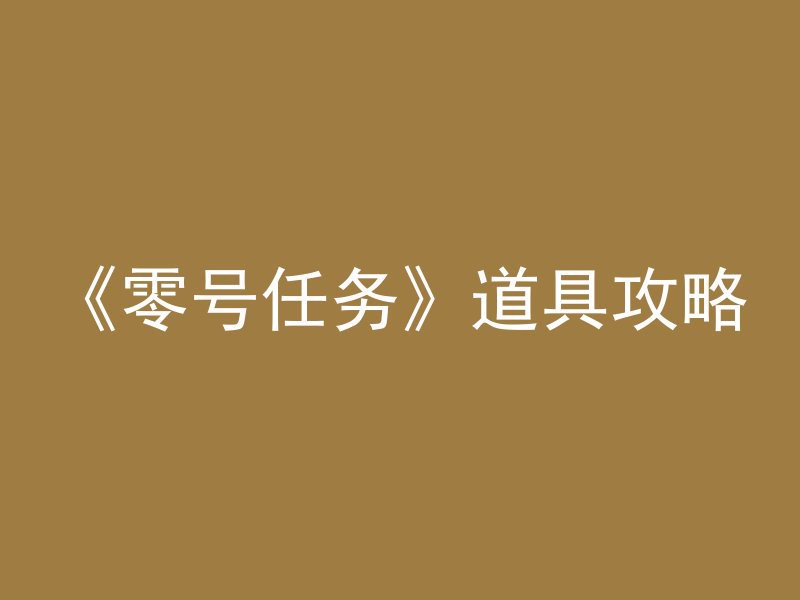 《零号任务》道具攻略